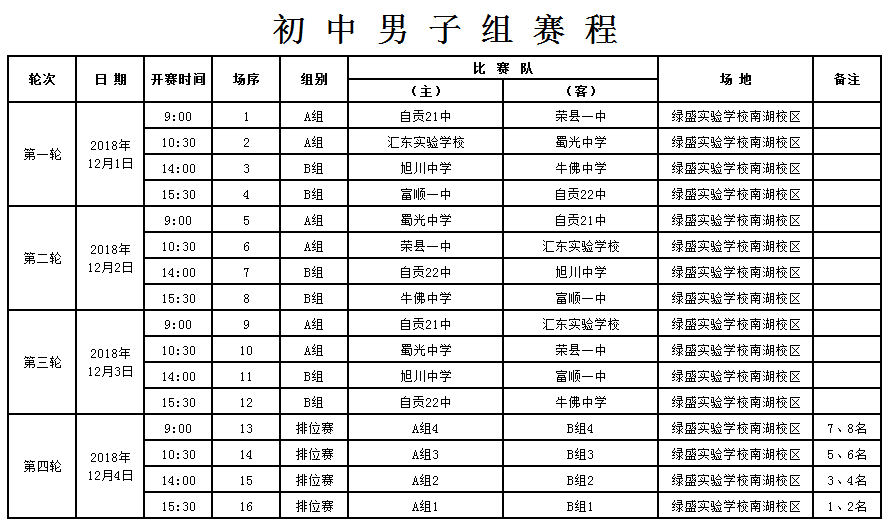 初中男子组赛程

| 轮次 | 日期 | 开赛时间 | 场序 | 组别 | 比赛队（主） | 比赛队（客） | 场地 | 备注 |
|---|---|---|---|---|---|---|---|---|
| 第一轮 | 2018年12月1日 | 9:00 | 1 | A组 | 自贡21中 | 荣县一中 | 绿盛实验学校南湖校区 | |
| | | 10:30 | 2 | A组 | 汇东实验学校 | 蜀光中学 | 绿盛实验学校南湖校区 | |
| | | 14:00 | 3 | B组 | 旭川中学 | 牛佛中学 | 绿盛实验学校南湖校区 | |
| | | 15:30 | 4 | B组 | 富顺一中 | 自贡22中 | 绿盛实验学校南湖校区 | |
| 第二轮 | 2018年12月2日 | 9:00 | 5 | A组 | 蜀光中学 | 自贡21中 | 绿盛实验学校南湖校区 | |
| | | 10:30 | 6 | A组 | 荣县一中 | 汇东实验学校 | 绿盛实验学校南湖校区 | |
| | | 14:00 | 7 | B组 | 自贡22中 | 旭川中学 | 绿盛实验学校南湖校区 | |
| | | 15:30 | 8 | B组 | 牛佛中学 | 富顺一中 | 绿盛实验学校南湖校区 | |
| 第三轮 | 2018年12月3日 | 9:00 | 9 | A组 | 自贡21中 | 汇东实验学校 | 绿盛实验学校南湖校区 | |
| | | 10:30 | 10 | A组 | 蜀光中学 | 荣县一中 | 绿盛实验学校南湖校区 | |
| | | 14:00 | 11 | B组 | 旭川中学 | 富顺一中 | 绿盛实验学校南湖校区 | |
| | | 15:30 | 12 | B组 | 自贡22中 | 牛佛中学 | 绿盛实验学校南湖校区 | |
| 第四轮 | 2018年12月4日 | 9:00 | 13 | 排位赛 | A组4 | B组4 | 绿盛实验学校南湖校区 | 7、8名 |
| | | 10:30 | 14 | 排位赛 | A组3 | B组3 | 绿盛实验学校南湖校区 | 5、6名 |
| | | 14:00 | 15 | 排位赛 | A组2 | B组2 | 绿盛实验学校南湖校区 | 3、4名 |
| | | 15:30 | 16 | 排位赛 | A组1 | B组1 | 绿盛实验学校南湖校区 | 1、2名 |